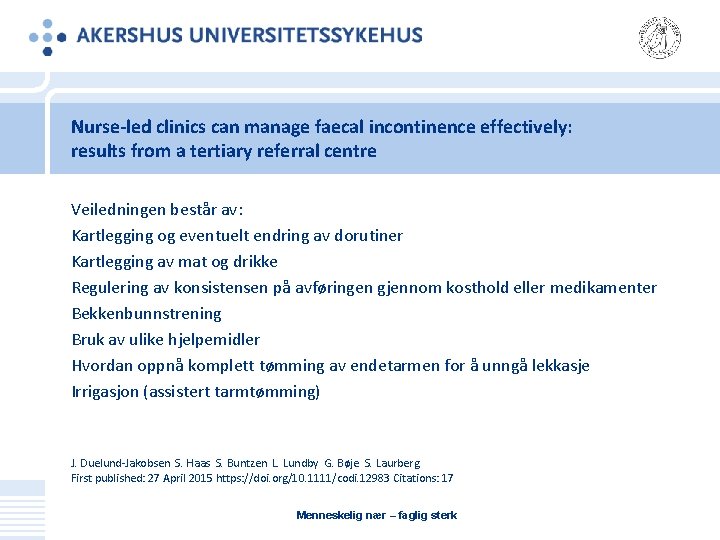 AKERSHUS UNIVERSITETSSYKEHUS

Nurse-led clinics can manage faecal incontinence effectively: results from a tertiary referral centre

Veiledningen består av:
Kartlegging og eventuelt endring av dorutiner
Kartlegging av mat og drikke
Regulering av konsistensen på avføringen gjennom kosthold eller medikamenter
Bekkenbunnstrening
Bruk av ulike hjelpemidler
Hvordan oppnå komplett tømming av endetarmen for å unngå lekkasje
Irrigasjon (assistert tarmtømming)

J. Duelund-Jakobsen S. Haas S. Buntzen L. Lundby G. Bøje S. Laurberg
First published: 27 April 2015 https://doi.org/10.1111/codi.12983 Citations: 17

Menneskelig nær – faglig sterk